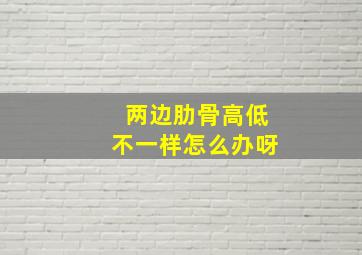 两边肋骨高低
不一样怎么办呀